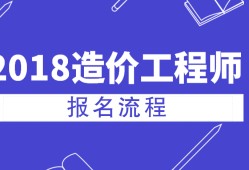 2018造价工程师

报名流程